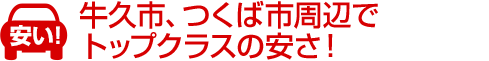 安い!

牛久市、つくば市周辺で
トップクラスの安さ!